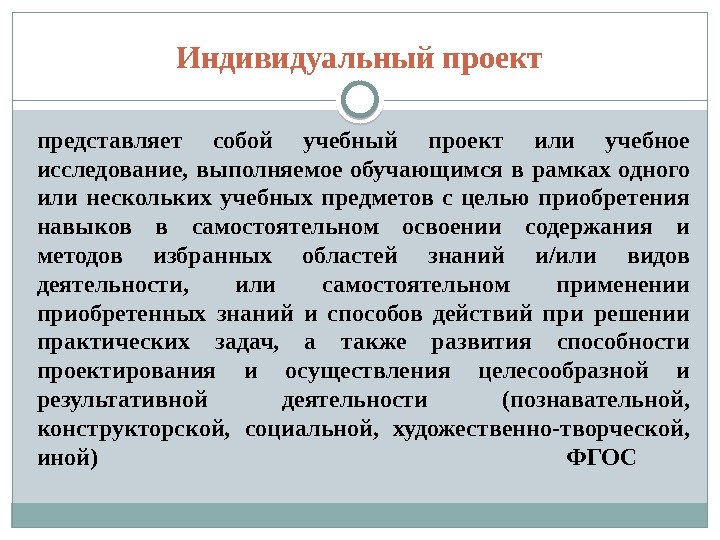 Индивидуальный проект

представляет собой учебный проект или учебное исследование, выполняемое обучающимся в рамках одного или нескольких учебных предметов с целью приобретения навыков в самостоятельном освоении содержания и методов избранных областей знаний и/или видов деятельности, или самостоятельном применении приобретенных знаний и способов действий при решении практических задач, а также развития способности проектирования и осуществления целесообразной и результативной деятельности (познавательной, конструкторской, социальной, художественно-творческой, иной) ФГОС